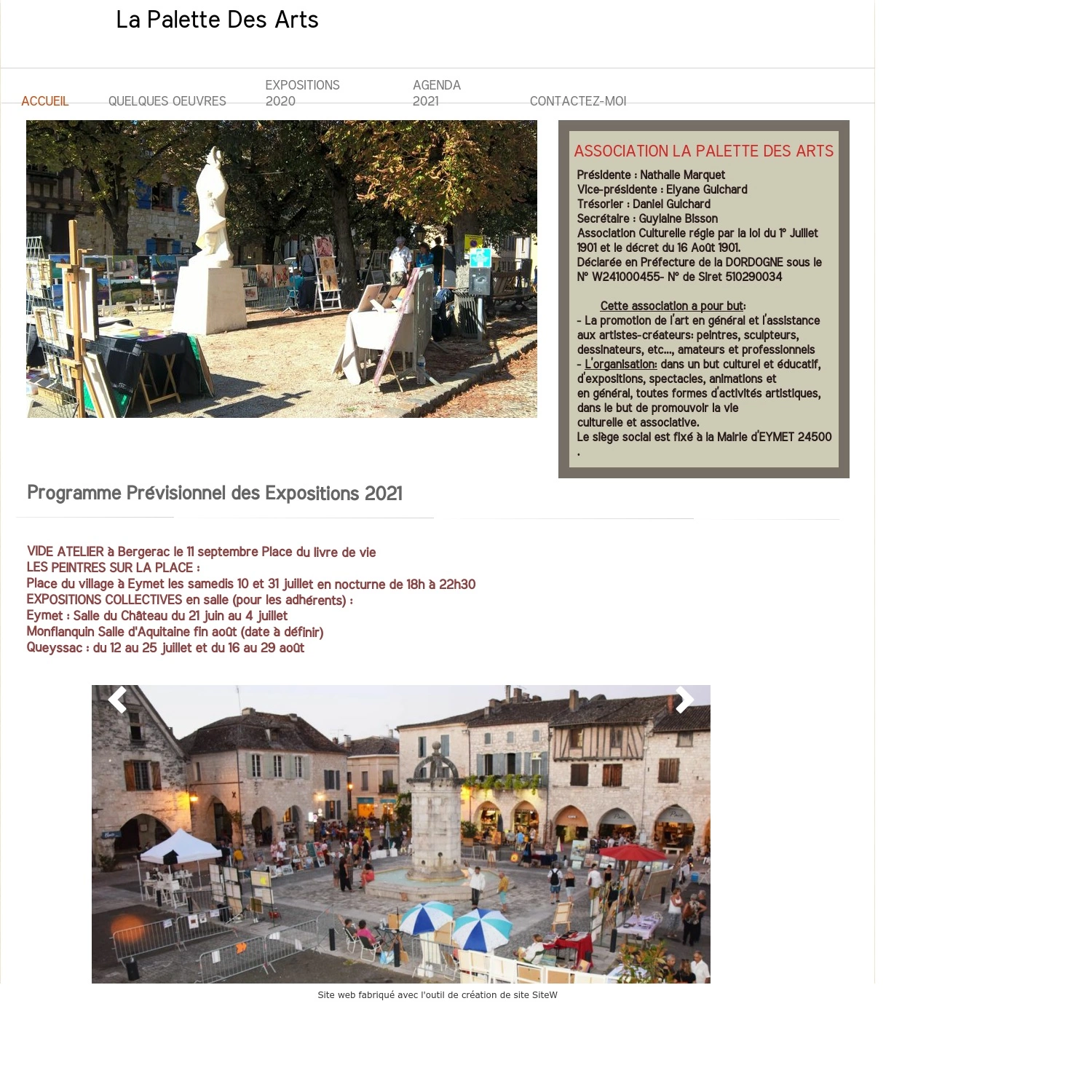 La Palette Des Arts

ACCUEIL QUELQUES OEUVRES EXPOSITIONS 2020 AGENDA 2021 CONTACTEZ-MOI

ASSOCIATION LA PALETTE DES ARTS

Présidente : Nathalie Marquet
Vice-présidente : Elyane Guichard
Trésorier : Daniel Guichard
Secrétaire : Guylaine Bisson
Association Culturelle régie par la loi du 1° Juillet 1901 et le décret du 16 Août 1901.
Déclarée en Préfecture de la DORDOGNE sous le N° W241000455- N° de Siret 510290034

Cette association a pour but:
- La promotion de l'art en général et l'assistance aux artistes-créateurs: peintres, sculpteurs, dessinateurs, etc..., amateurs et professionnels
- L'organisation: dans un but culturel et éducatif, d'expositions, spectacles, animations et en général, toutes formes d'activités artistiques, dans le but de promouvoir la vie culturelle et associative.
Le siège social est fixé à la Mairie d'EYMET 24500
.

Programme Prévisionnel des Expositions 2021

VIDE ATELIER à Bergerac le 11 septembre Place du livre de vie
LES PEINTRES SUR LA PLACE :
Place du village à Eymet les samedis 10 et 31 juillet en nocturne de 18h à 22h30
EXPOSITIONS COLLECTIVES en salle (pour les adhérents) :
Eymet : Salle du Château du 21 juin au 4 juillet
Monflanquin Salle d'Aquitaine fin août (date à définir)
Queyssac : du 12 au 25 juillet et du 16 au 29 août

Site web fabriqué avec l'outil de création de site SiteW